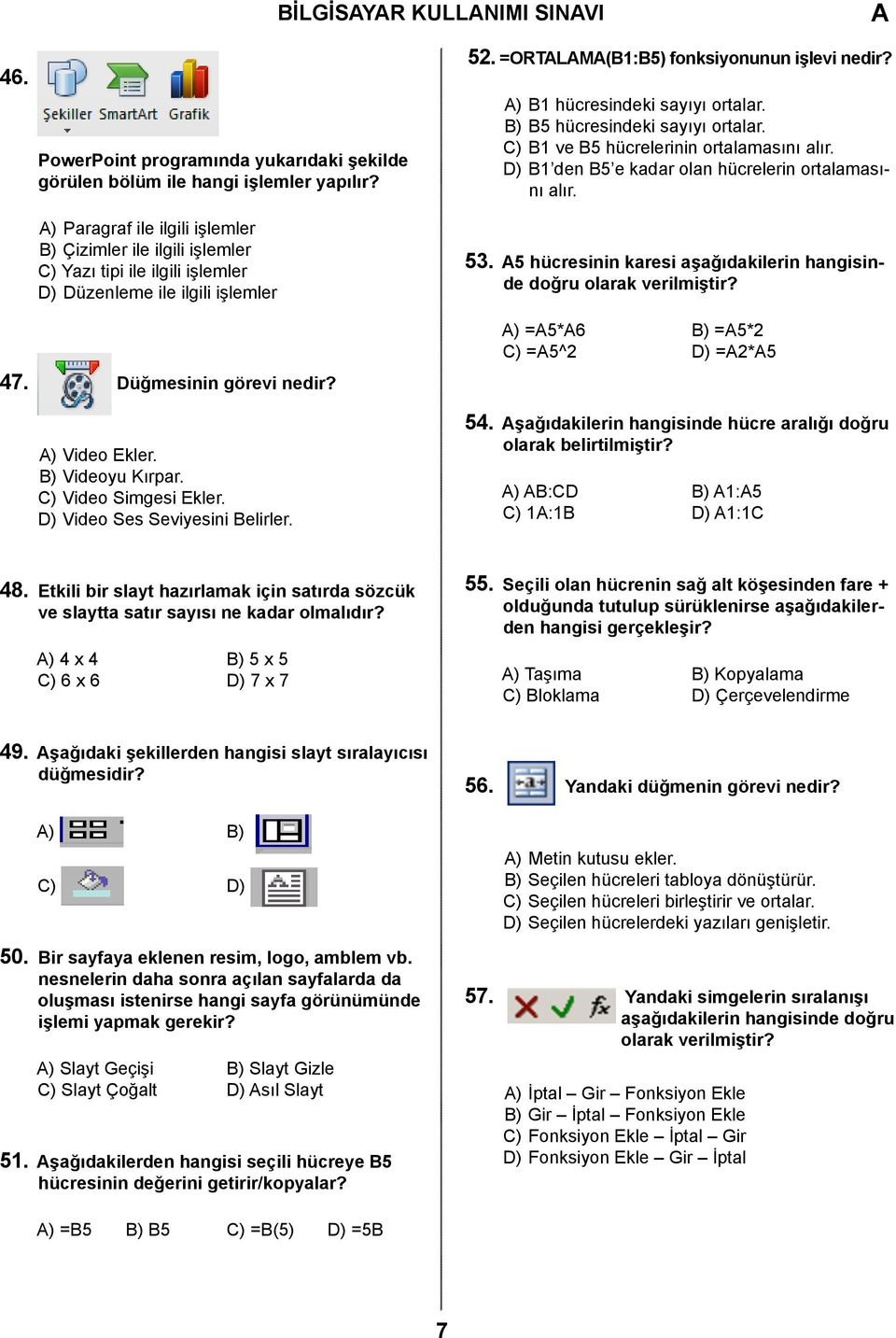 BİLGİSAYAR KULLANIMI SINAVI

A

46. Şekiller SmartArt Grafik

PowerPoint programında yukarıdaki şekilde görülen bölüm ile hangi işlemler yapılır?

A) Paragraf ile ilgili işlemler
B) Çizimler ile ilgili işlemler
C) Yazı tipi ile ilgili işlemler
D) Düzenleme ile ilgili işlemler

47. Düğmesinin görevi nedir?

A) Video Ekler.
B) Videoyu Kırpar.
C) Video Simgesi Ekler.
D) Video Ses Seviyesini Belirler.

48. Etkili bir slayt hazırlamak için satırda sözcük ve slaytta satır sayısı ne kadar olmalıdır?

A) 4 x 4
B) 5 x 5
C) 6 x 6
D) 7 x 7

49. Aşağıdaki şekillerden hangisi slayt sıralayıcısı düğmesidir?

A)
B)
C)
D)

50. Bir sayfaya eklenen resim, logo, amblem vb. nesnelerin daha sonra açılan sayfalarda da oluşması istenirse hangi sayfa görünümünde işlemi yapmak gerekir?

A) Slayt Geçişi
B) Slayt Gizle
C) Slayt Çoğalt
D) Asıl Slayt

51. Aşağıdakilerden hangisi seçili hücreye B5 hücresinin değerini getirir/kopyalar?

A) =B5
B) B5
C) =B(5)
D) =5B

52. =ORTALAMA(B1:B5) fonksiyonunun işlevi nedir?

A) B1 hücresindeki sayıyı ortalar.
B) B5 hücresindeki sayıyı ortalar.
C) B1 ve B5 hücrelerinin ortalamasını alır.
D) B1'den B5'e kadar olan hücrelerin ortalamasını alır.

53. A5 hücresinin karesi aşağıdakilerin hangisinde doğru olarak verilmiştir?

A) =A5*A6
B) =A5*2
C) =A5^2
D) =A2*A5

54. Aşağıdakilerin hangisinde hücre aralığı doğru olarak belirtilmiştir?

A) AB:CD
B) A1:A5
C) 1A:1B
D) A1:1C

55. Seçili olan hücrenin sağ alt köşesinden fare + olduğunda tutulup sürüklenirse aşağıdakilerden hangisi gerçekleşir?

A) Taşıma
B) Kopyalama
C) Bloklama
D) Çerçevelendirme

56. Yandaki düğmenin görevi nedir?

A) Metin kutusu ekler.
B) Seçilen hücreleri tabloya dönüştürür.
C) Seçilen hücreleri birleştirir ve ortalar.
D) Seçilen hücrelerdeki yazıları genişletir.

57. Yandaki simgelerin sıralanışı aşağıdakilerin hangisinde doğru olarak verilmiştir?

A) İptal – Gir – Fonksiyon Ekle
B) Gir – İptal – Fonksiyon Ekle
C) Fonksiyon Ekle – İptal – Gir
D) Fonksiyon Ekle – Gir – İptal

7